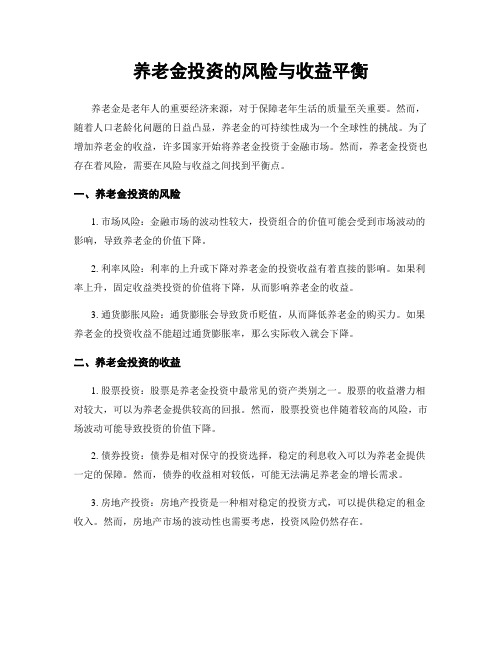 养老金投资的风险与收益平衡

养老金是老年人的重要经济来源，对于保障老年生活的质量至关重要。然而，随着人口老龄化问题的日益凸显，养老金的可持续性成为一个全球性的挑战。为了增加养老金的收益，许多国家开始将养老金投资于金融市场。然而，养老金投资也存在着风险，需要在风险与收益之间找到平衡点。

一、养老金投资的风险

1. 市场风险：金融市场的波动性较大，投资组合的价值可能会受到市场波动的影响，导致养老金的价值下降。

2. 利率风险：利率的上升或下降对养老金的投资收益有着直接的影响。如果利率上升，固定收益类投资的价值将下降，从而影响养老金的收益。

3. 通货膨胀风险：通货膨胀会导致货币贬值，从而降低养老金的购买力。如果养老金的投资收益不能超过通货膨胀率，那么实际收入就会下降。

二、养老金投资的收益

1. 股票投资：股票是养老金投资中最常见的资产类别之一。股票的收益潜力相对较大，可以为养老金提供较高的回报。然而，股票投资也伴随着较高的风险，市场波动可能导致投资的价值下降。

2. 债券投资：债券是相对保守的投资选择，稳定的利息收入可以为养老金提供一定的保障。然而，债券的收益相对较低，可能无法满足养老金的增长需求。

3. 房地产投资：房地产投资是一种相对稳定的投资方式，可以提供稳定的租金收入。然而，房地产市场的波动性也需要考虑，投资风险仍然存在。